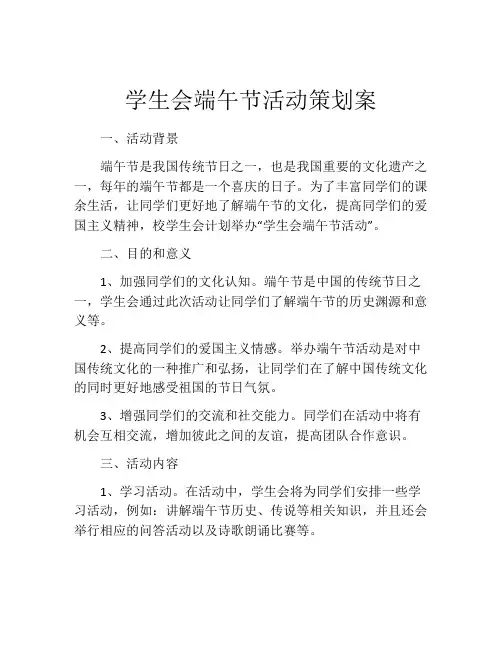 学生会端午节活动策划案

一、活动背景

端午节是我国传统节日之一，也是我国重要的文化遗产之一，每年的端午节都是一个喜庆的日子。为了丰富同学们的课余生活，让同学们更好地了解端午节的文化，提高同学们的爱国主义精神，校学生会计划举办“学生会端午节活动”。

二、目的和意义

1、加强同学们的文化认知。端午节是中国的传统节日之一，学生会通过此次活动让同学们了解端午节的历史渊源和意义等。

2、提高同学们的爱国主义情感。举办端午节活动是对中国传统文化的一种推广和弘扬，让同学们在了解中国传统文化的同时更好地感受祖国的节日气氛。

3、增强同学们的交流和社交能力。同学们在活动中将有机会互相交流，增加彼此之间的友谊，提高团队合作意识。

三、活动内容

1、学习活动。在活动中，学生会将为同学们安排一些学习活动，例如：讲解端午节历史、传说等相关知识，并且还会举行相应的问答活动以及诗歌朗诵比赛等。